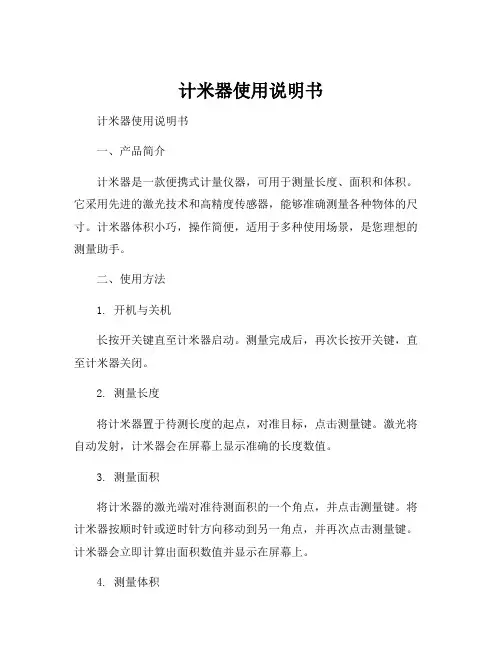 计米器使用说明书

计米器使用说明书

一、产品简介

计米器是一款便携式计量仪器，可用于测量长度、面积和体积。它采用先进的激光技术和高精度传感器，能够准确测量各种物体的尺寸。计米器体积小巧，操作简便，适用于多种使用场景，是您理想的测量助手。

二、使用方法

1. 开机与关机

长按开关键直至计米器启动。测量完成后，再次长按开关键，直至计米器关闭。

2. 测量长度

将计米器置于待测长度的起点，对准目标，点击测量键。激光将自动发射，计米器会在屏幕上显示准确的长度数值。

3. 测量面积

将计米器的激光端对准待测面积的一个角点，并点击测量键。将计米器按顺时针或逆时针方向移动到另一角点，并再次点击测量键。计米器会立即计算出面积数值并显示在屏幕上。

4. 测量体积